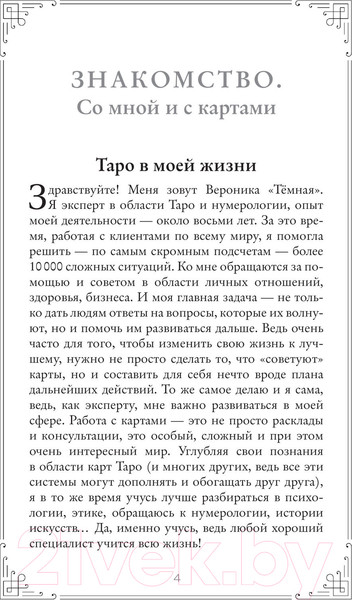 ЗНАКОМСТВО.
Со мной и с картами

Таро в моей жизни

Здравствуйте! Меня зовут Вероника «Тёмная». Я эксперт в области Таро и нумерологии, опыт моей деятельности — около восьми лет. За это время, работая с клиентами по всему миру, я помогла решить — по самым скромным подсчетам — более 10 000 сложных ситуаций. Ко мне обращаются за помощью и советом в области личных отношений, здоровья, бизнеса. И моя главная задача — не только дать людям ответы на вопросы, которые их волнуют, но и помочь им развиваться дальше. Ведь очень часто для того, чтобы изменить свою жизнь к лучшему, нужно не просто сделать то, что «советуют» карты, но и составить для себя нечто вроде плана дальнейших действий. То же самое делаю и я сама, ведь, как эксперту, мне важно развиваться в моей сфере. Работа с картами — это не просто расклады и консультации, это особый, сложный и при этом очень интересный мир. Углубляя свои познания в области карт Таро (и многих других, ведь все эти системы могут дополнять и обогащать друг друга), я в то же время учусь лучше разбираться в психологии, этике, обращаюсь к нумерологии, истории искусств… Да, именно учусь, ведь любой хороший специалист учится всю жизнь!

4

21vek.by